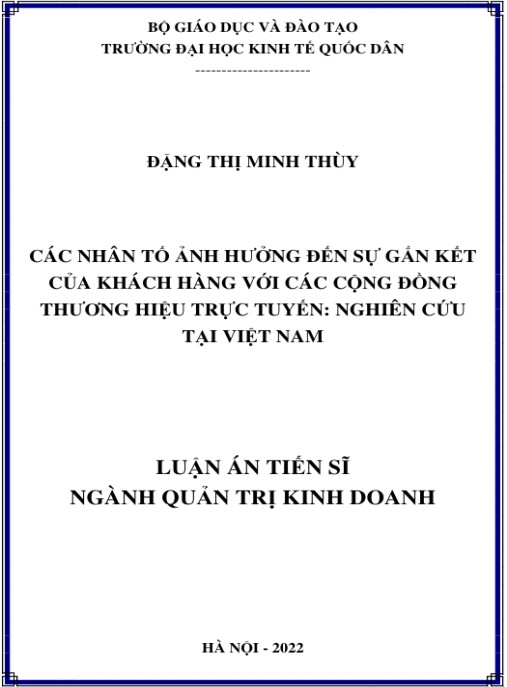 BỘ GIÁO DỤC VÀ ĐÀO TẠO
TRƯỜNG ĐẠI HỌC KINH TẾ QUỐC DÂN
----------------------

ĐẶNG THỊ MINH THÙY

CÁC NHÂN TỐ ẢNH HƯỞNG ĐẾN SỰ GẮN KẾT CỦA KHÁCH HÀNG VỚI CÁC CỘNG ĐỒNG THƯƠNG HIỆU TRỰC TUYẾN: NGHIÊN CỨU TẠI VIỆT NAM

LUẬN ÁN TIẾN SĨ
NGÀNH QUẢN TRỊ KINH DOANH

HÀ NỘI - 2022